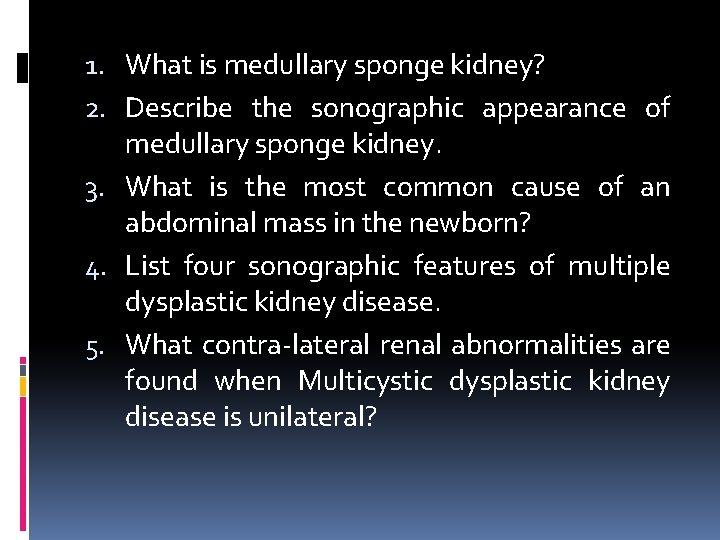 1. What is medullary sponge kidney?
2. Describe the sonographic appearance of medullary sponge kidney.
3. What is the most common cause of an abdominal mass in the newborn?
4. List four sonographic features of multiple dysplastic kidney disease.
5. What contra-lateral renal abnormalities are found when Multicystic dysplastic kidney disease is unilateral?